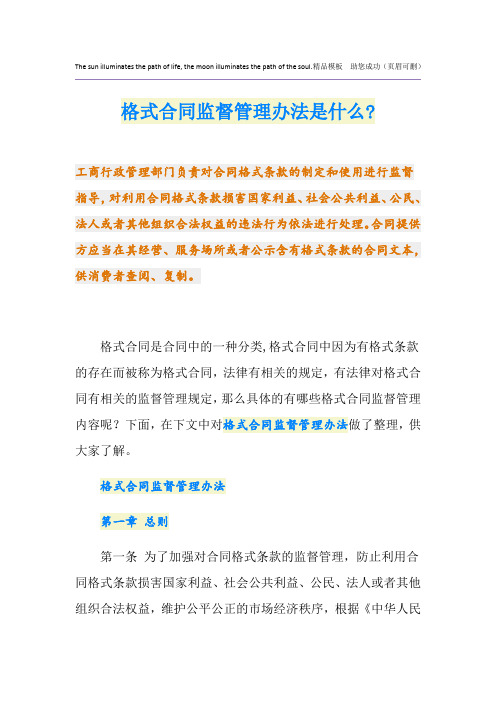 The sun illuminates the path of life, the moon illuminates the path of the soul.精品模板 助您成功（页眉可删）

格式合同监督管理办法是什么？

工商行政管理部门负责对合同格式条款的制定和使用进行监督指导，对利用合同格式条款损害国家利益、社会公共利益、公民、法人或者其他组织合法权益的违法行为依法进行处理。合同提供方应当在其经营、服务场所或者公示含有格式条款的合同文本，供消费者查阅、复制。

格式合同是合同中的一种分类，格式合同中因为有格式条款的存在而被称为格式合同，法律有相关的规定，有法律对格式合同有相关的监督管理规定，那么具体的有哪些格式合同监督管理内容呢？下面，在下文中对格式合同监督管理办法做了整理，供大家了解。

格式合同监督管理办法

第一章 总则

第一条 为了加强对合同格式条款的监督管理，防止利用合同格式条款损害国家利益、社会公共利益、公民、法人或者其他组织合法权益，维护公平公正的市场经济秩序，根据《中华人民